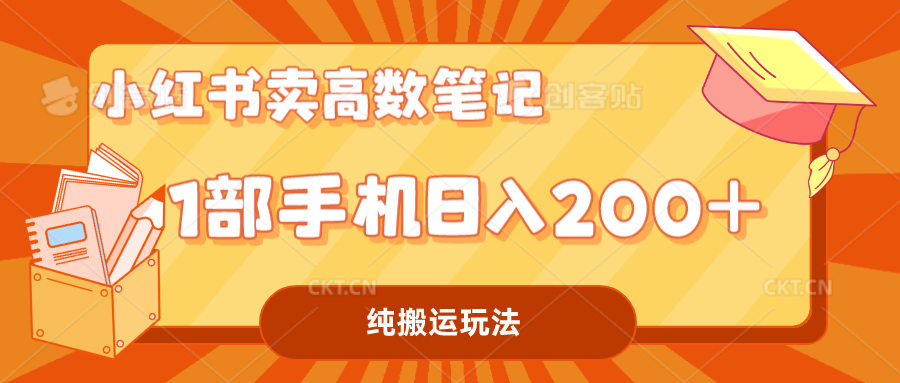 小红书卖高数笔记

1部手机日入200+

纯搬运玩法

创客贴

CKT.CN

CKT.CN